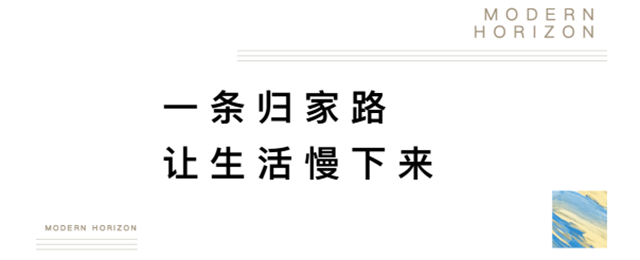 MODERN
HORIZON

一条归家路
让生活慢下来

MODERN HORIZON